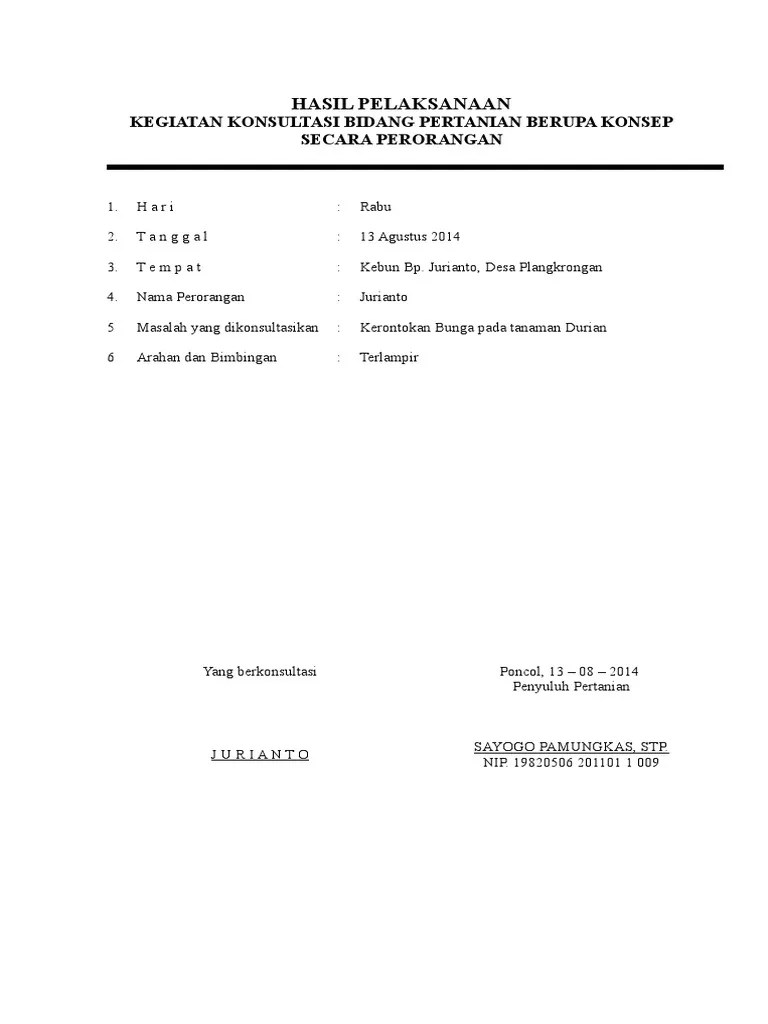 HASIL PELAKSANAAN
KEGIATAN KONSULTASI BIDANG PERTANIAN BERUPA KONSEP
SECARA PERORANGAN

1. H a r i : Rabu

2. T a n g g a l : 13 Agustus 2014

3. T e m p a t : Kebun Bp. Jurianto, Desa Plangkrongan

4. Nama Perorangan : Jurianto

5 Masalah yang dikonsultasikan : Kerontokan Bunga pada tanaman Durian

6 Arahan dan Bimbingan : Terlampir

Yang berkonsultasi

J U R I A N T O

Poncol, 13 – 08 – 2014
Penyuluh Pertanian

SAYOGO PAMUNGKAS, STP.
NIP. 19820506 201101 1 009